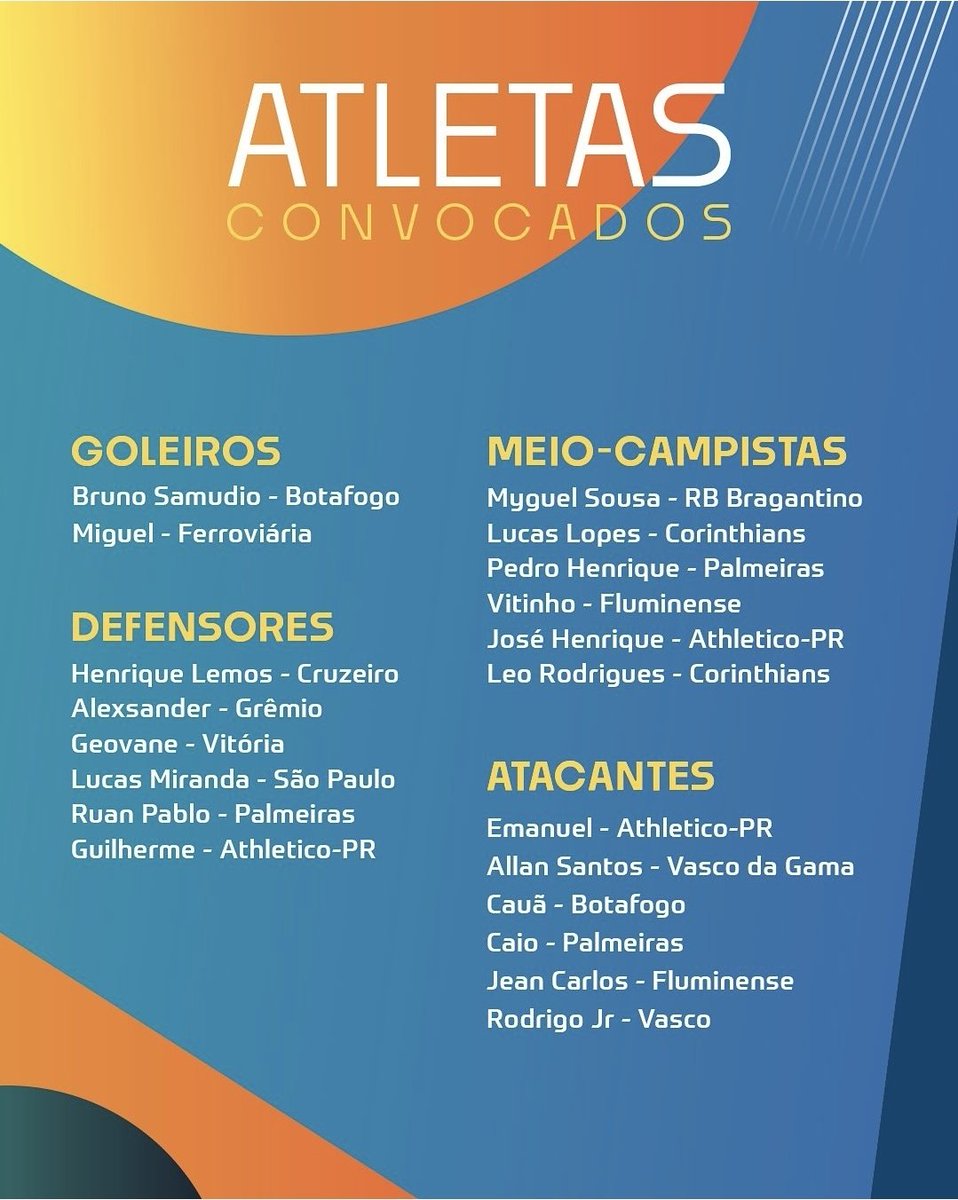 ATLETAS
CONVOCADOS

GOLEIROS
Bruno Samudio - Botafogo
Miguel - Ferroviária

DEFENSORES
Henrique Lemos - Cruzeiro
Alexsander - Grêmio
Geovane - Vitória
Lucas Miranda - São Paulo
Ruan Pablo - Palmeiras
Guilherme - Athletico-PR

MEIO-CAMPISTAS
Myguel Sousa - RB Bragantino
Lucas Lopes - Corinthians
Pedro Henrique - Palmeiras
Vitinho - Fluminense
José Henrique - Athletico-PR
Leo Rodrigues - Corinthians

ATACANTES
Emanuel - Athletico-PR
Allan Santos - Vasco da Gama
Cauã - Botafogo
Caio - Palmeiras
Jean Carlos - Fluminense
Rodrigo Jr - Vasco